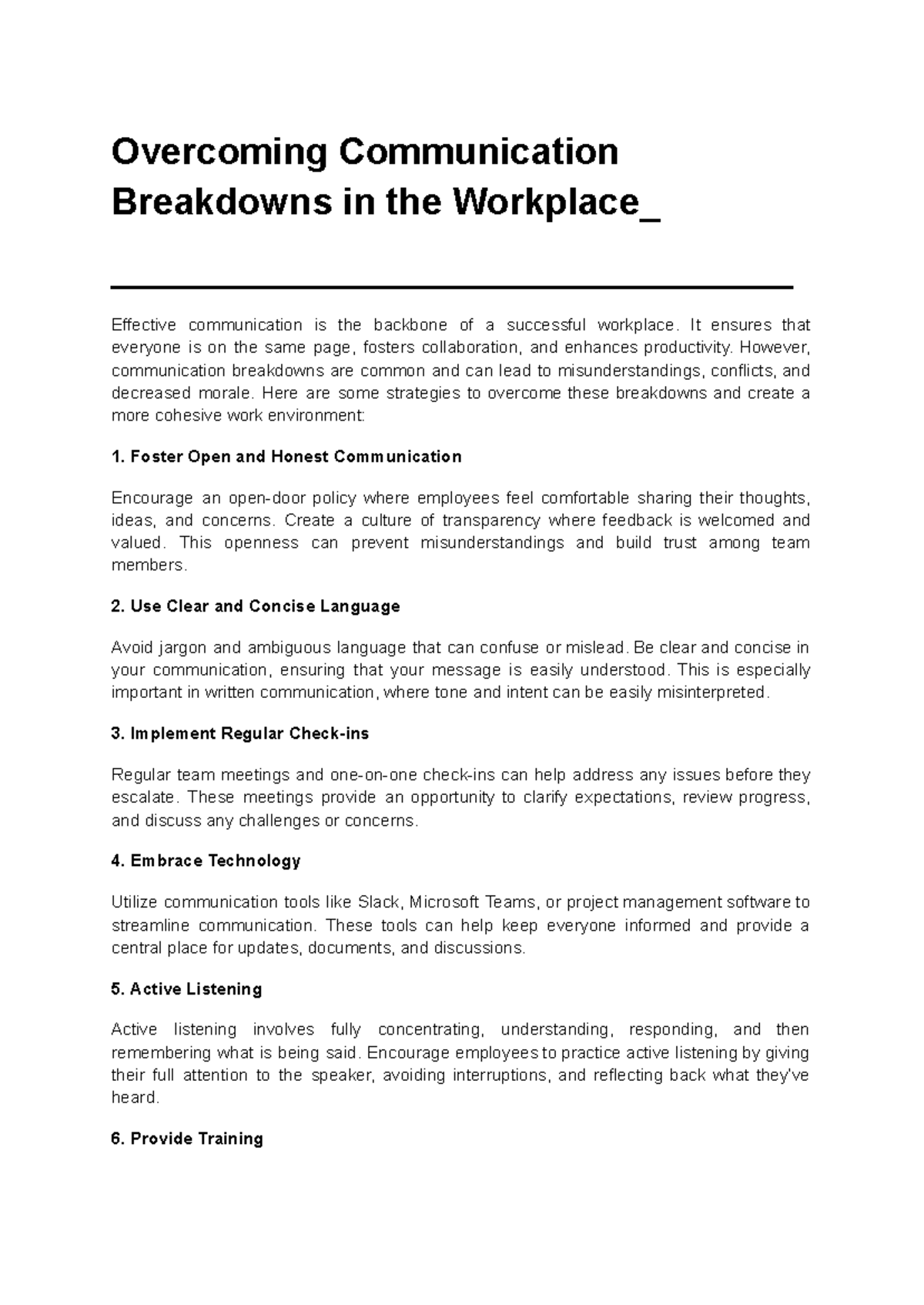 Overcoming Communication Breakdowns in the Workplace_

Effective communication is the backbone of a successful workplace. It ensures that everyone is on the same page, fosters collaboration, and enhances productivity. However, communication breakdowns are common and can lead to misunderstandings, conflicts, and decreased morale. Here are some strategies to overcome these breakdowns and create a more cohesive work environment:

1. Foster Open and Honest Communication

Encourage an open-door policy where employees feel comfortable sharing their thoughts, ideas, and concerns. Create a culture of transparency where feedback is welcomed and valued. This openness can prevent misunderstandings and build trust among team members.

2. Use Clear and Concise Language

Avoid jargon and ambiguous language that can confuse or mislead. Be clear and concise in your communication, ensuring that your message is easily understood. This is especially important in written communication, where tone and intent can be easily misinterpreted.

3. Implement Regular Check-ins

Regular team meetings and one-on-one check-ins can help address any issues before they escalate. These meetings provide an opportunity to clarify expectations, review progress, and discuss any challenges or concerns.

4. Embrace Technology

Utilize communication tools like Slack, Microsoft Teams, or project management software to streamline communication. These tools can help keep everyone informed and provide a central place for updates, documents, and discussions.

5. Active Listening

Active listening involves fully concentrating, understanding, responding, and then remembering what is being said. Encourage employees to practice active listening by giving their full attention to the speaker, avoiding interruptions, and reflecting back what they've heard.

6. Provide Training